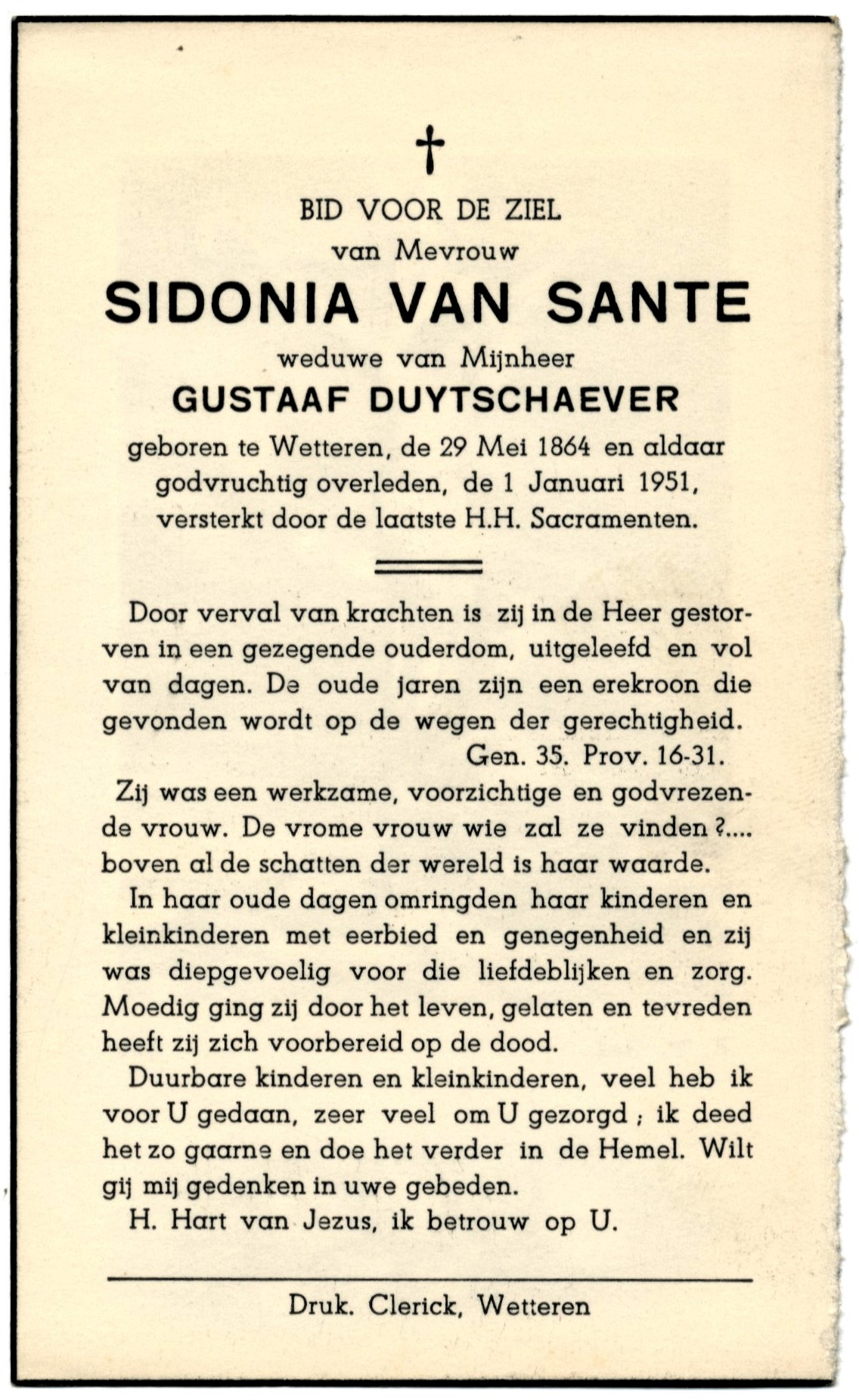 †

BID VOOR DE ZIEL
van Mevrouw
SIDONIA VAN SANTE
weduwe van Mijnheer
GUSTAAF DUYTSCHAEVER
geboren te Wetteren, de 29 Mei 1864 en aldaar godvruchtig overleden, de 1 Januari 1951, versterkt door de laatste H.H. Sacramenten.

Door verval van krachten is zij in de Heer gestorven in een gezegende ouderdom, uitgeleefd en vol van dagen. De oude jaren zijn een erekroon die gevonden wordt op de wegen der gerechtigheid.
Gen. 35. Prov. 16-31.

Zij was een werkzame, voorzichtige en godvrezende vrouw. De vrome vrouw wie zal ze vinden ?.... boven al de schatten der wereld is haar waarde.

In haar oude dagen omringden haar kinderen en kleinkinderen met eerbied en genegenheid en zij was diepgevoelig voor die liefdeblijken en zorg. Moedig ging zij door het leven, gelaten en tevreden heeft zij zich voorbereid op de dood.

Duurbare kinderen en kleinkinderen, veel heb ik voor U gedaan, zeer veel om U gezorgd ; ik deed het zo gaarne en doe het verder in de Hemel. Wilt gij mij gedenken in uwe gebeden.

H. Hart van Jezus, ik betrouw op U.

Druk. Clerick, Wetteren